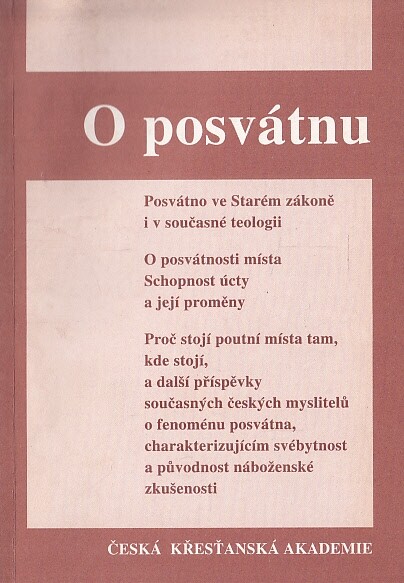 O posvátnu

Posvátno ve Starém zákoně
i v současné teologii

O posvátnosti místa
Schopnost úcty
a její proměny

Proč stojí poutní místa tam,
kde stojí,
a další příspěvky
současných českých myslitelů
o fenoménu posvátna,
charakterizujícím svébytnost
a původnost náboženské
zkušenosti

ČESKÁ KŘESŤANSKÁ AKADEMIE